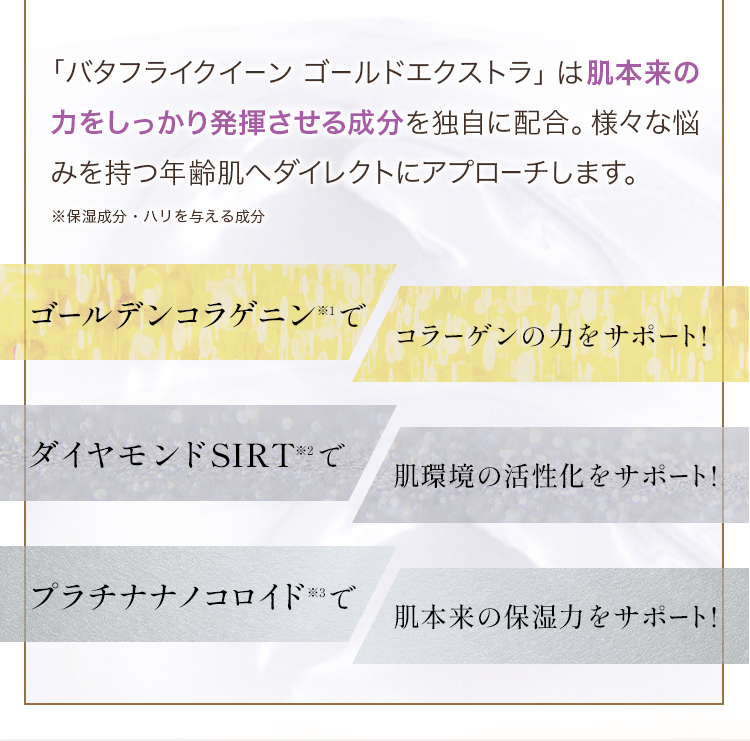 「バタフライクイーン ゴールドエクストラ」は肌本来の力をしっかり発揮させる成分を独自に配合。様々な悩みを持つ年齢肌へダイレクトにアプローチします。

※保湿成分・ハリを与える成分

ゴールデンコラゲニン※1で

コラーゲンの力をサポート!

ダイヤモンドSIRT※2で

肌環境の活性化をサポート!

プラチナナノコロイド※3で

肌本来の保湿力をサポート!